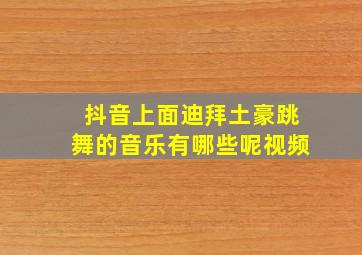 抖音上面迪拜土豪跳舞的音乐有哪些呢视频